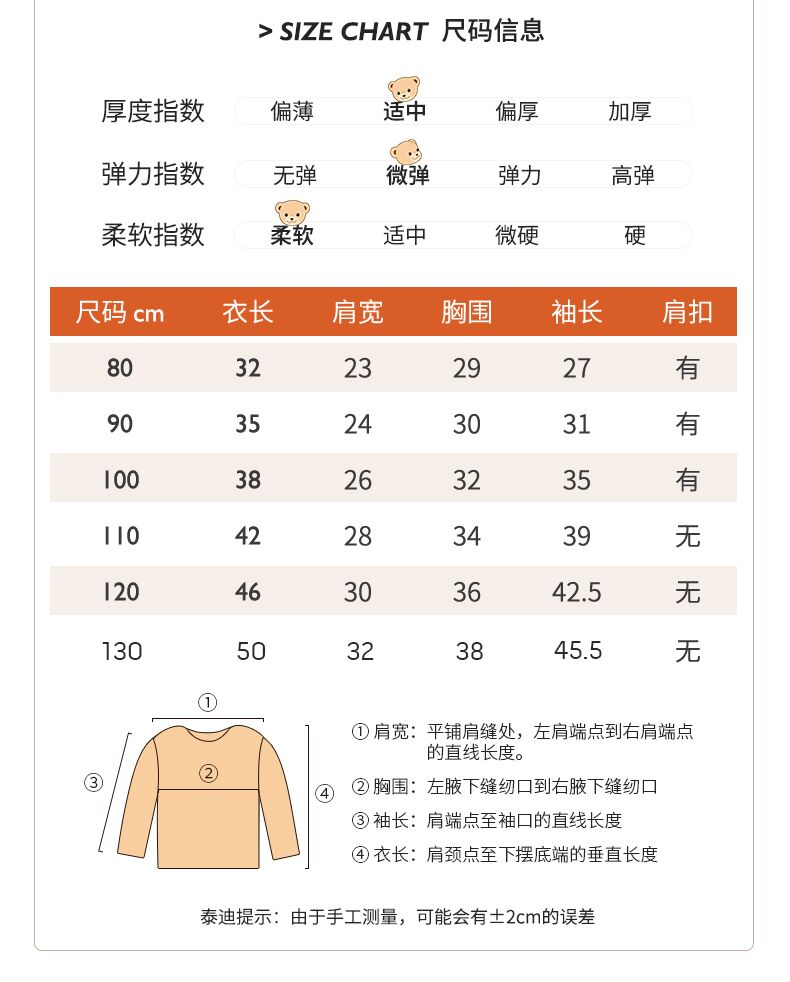 > SIZE CHART 尺码信息

厚度指数 偏薄 适中 偏厚 加厚

弹力指数 无弹 微弹 弹力 高弹

柔软指数 柔软 适中 微硬 硬

| 尺码 cm | 衣长 | 肩宽 | 胸围 | 袖长 | 肩扣 |
|---|---|---|---|---|---|
| 80 | 32 | 23 | 29 | 27 | 有 |
| 90 | 35 | 24 | 30 | 31 | 有 |
| 100 | 38 | 26 | 32 | 35 | 有 |
| 110 | 42 | 28 | 34 | 39 | 无 |
| 120 | 46 | 30 | 36 | 42.5 | 无 |
| 130 | 50 | 32 | 38 | 45.5 | 无 |

①
②
③
④

① 肩宽：平铺肩缝处，左肩端点到右肩端点的直线长度。

② 胸围：左腋下缝纫口到右腋下缝纫口

③ 袖长：肩端点至袖口的直线长度

④ 衣长：肩颈点至下摆底端的垂直长度

泰迪提示：由于手工测量，可能会有±2cm的误差